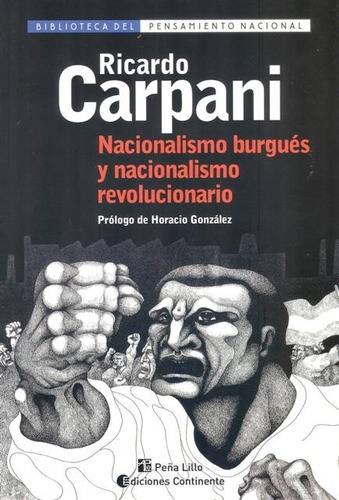 BIBLIOTECA DEL PENSAMIENTO NACIONAL

Ricardo
Carpani

Nacionalismo burgués y nacionalismo revolucionario

Prólogo de Horacio González

Peña Lillo
Ediciones Continente